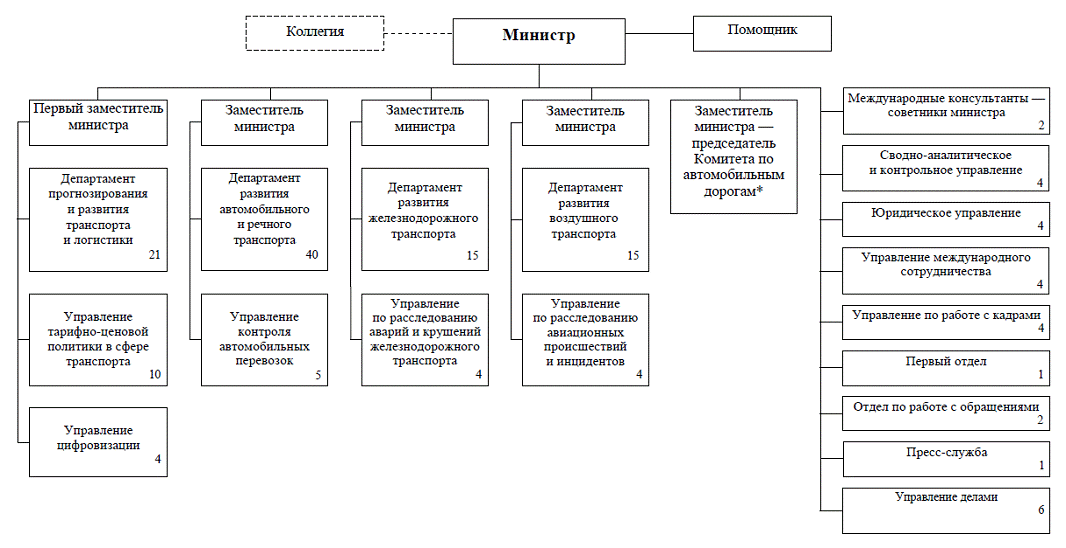 Коллегия

Министр

Помощник

Первый заместитель министра

Департамент прогнозирования и развития транспорта и логистики 21

Управление тарифно-ценовой политики в сфере транспорта 10

Управление цифровизации 4

Заместитель министра

Департамент развития автомобильного и речного транспорта 40

Управление контроля автомобильных перевозок 5

Заместитель министра

Департамент развития железнодорожного транспорта 15

Управление по расследованию аварий и крушений железнодорожного транспорта 4

Заместитель министра

Департамент развития воздушного транспорта 15

Управление по расследованию авиационных происшествий и инцидентов 4

Заместитель министра — председатель Комитета по автомобильным дорогам*

Международные консультанты — советники министра 2

Сводно-аналитическое и контрольное управление 4

Юридическое управление 4

Управление международного сотрудничества 4

Управление по работе с кадрами 4

Первый отдел 1

Отдел по работе с обращениями 2

Пресс-служба 1

Управление делами 6